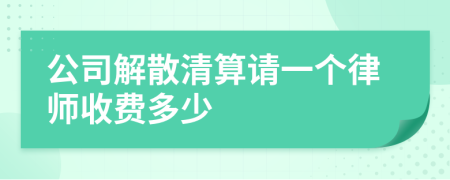 公司解散清算请一个律师收费多少